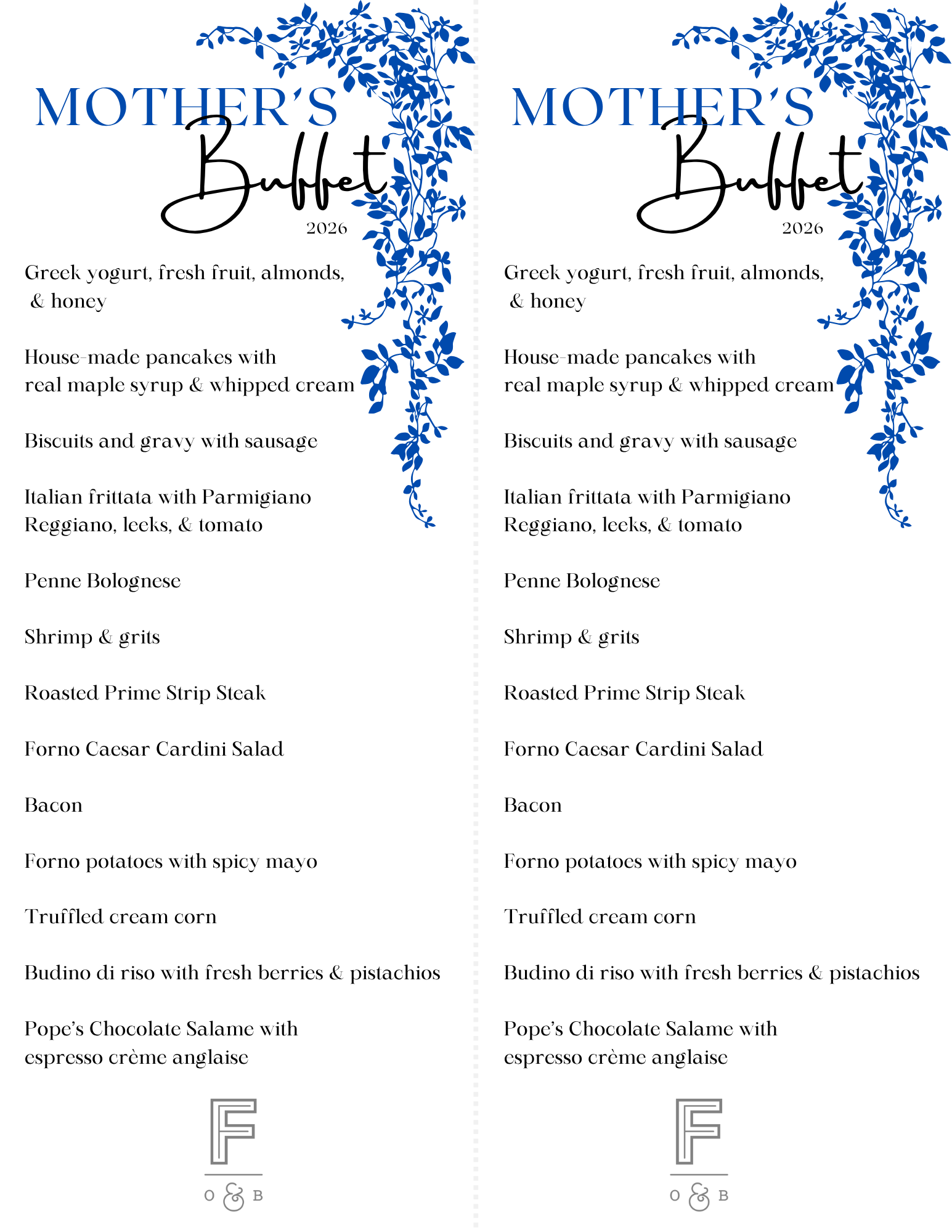 MOTHER'S
Buffet
2026

Greek yogurt, fresh fruit, almonds, & honey

House-made pancakes with real maple syrup & whipped cream

Biscuits and gravy with sausage

Italian frittata with Parmigiano Reggiano, leeks, & tomato

Penne Bolognese

Shrimp & grits

Roasted Prime Strip Steak

Forno Caesar Cardini Salad

Bacon

Forno potatoes with spicy mayo

Truffled cream corn

Budino di riso with fresh berries & pistachios

Pope's Chocolate Salame with espresso crème anglaise

F
O & B

MOTHER'S
Buffet
2026

Greek yogurt, fresh fruit, almonds, & honey

House-made pancakes with real maple syrup & whipped cream

Biscuits and gravy with sausage

Italian frittata with Parmigiano Reggiano, leeks, & tomato

Penne Bolognese

Shrimp & grits

Roasted Prime Strip Steak

Forno Caesar Cardini Salad

Bacon

Forno potatoes with spicy mayo

Truffled cream corn

Budino di riso with fresh berries & pistachios

Pope's Chocolate Salame with espresso crème anglaise

F
O & B